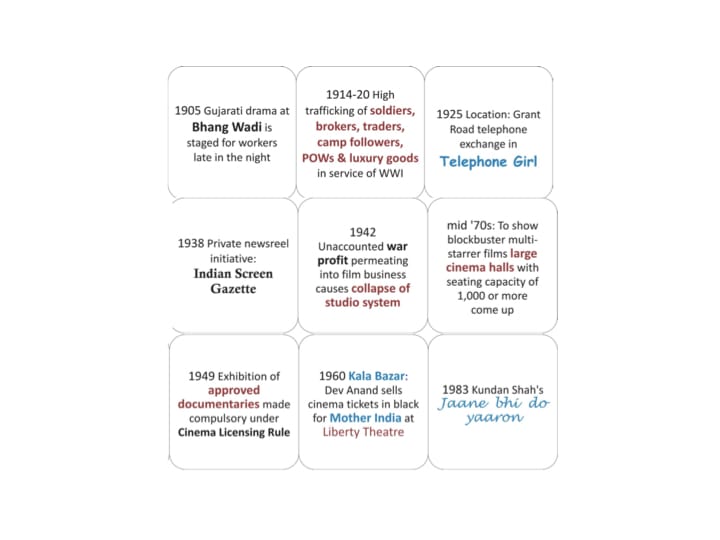 1905 Gujarati drama at Bhang Wadi is staged for workers late in the night

1914-20 High trafficking of soldiers, brokers, traders, camp followers, POWs & luxury goods in service of WWI

1925 Location: Grant Road telephone exchange in Telephone Girl

1938 Private newsreel initiative: Indian Screen Gazette

1942 Unaccounted war profit permeating into film business causes collapse of studio system

mid '70s: To show blockbuster multi-starrer films large cinema halls with seating capacity of 1,000 or more come up

1949 Exhibition of approved documentaries made compulsory under Cinema Licensing Rule

1960 Kala Bazar: Dev Anand sells cinema tickets in black for Mother India at Liberty Theatre

1983 Kundan Shah's Jaane bhi do yaaron